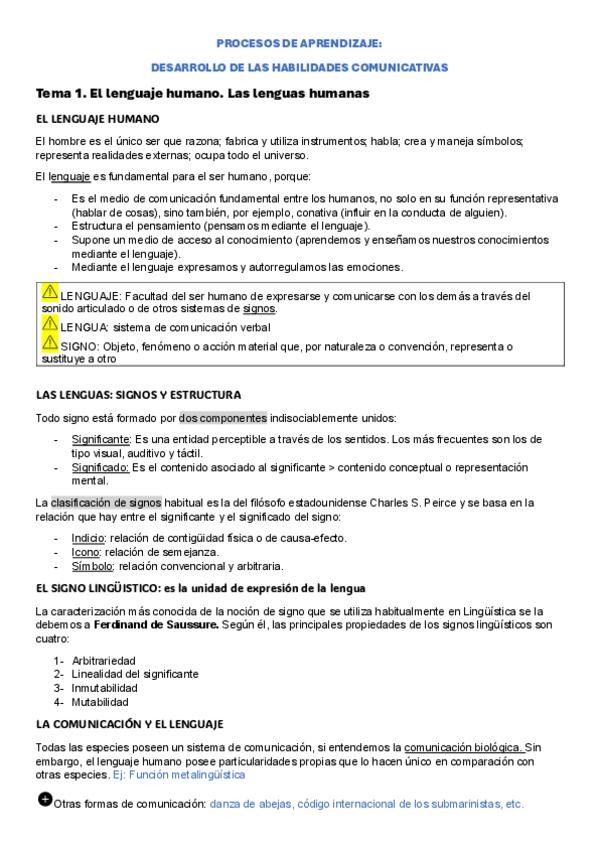 PROCESOS DE APRENDIZAJE:

DESARROLLO DE LAS HABILIDADES COMUNICATIVAS

Tema 1. El lenguaje humano. Las lenguas humanas

EL LENGUAJE HUMANO

El hombre es el único ser que razona; fabrica y utiliza instrumentos; habla; crea y maneja símbolos; representa realidades externas; ocupa todo el universo.

El lenguaje es fundamental para el ser humano, porque:

- Es el medio de comunicación fundamental entre los humanos, no solo en su función representativa (hablar de cosas), sino también, por ejemplo, conativa (influir en la conducta de alguien).
- Estructura el pensamiento (pensamos mediante el lenguaje).
- Supone un medio de acceso al conocimiento (aprendemos y enseñamos nuestros conocimientos mediante el lenguaje).
- Mediante el lenguaje expresamos y autorregulamos las emociones.

LENGUAJE: Facultad del ser humano de expresarse y comunicarse con los demás a través del sonido articulado o de otros sistemas de signos.

LENGUA: sistema de comunicación verbal

SIGNO: Objeto, fenómeno o acción material que, por naturaleza o convención, representa o sustituye a otro

LAS LENGUAS: SIGNOS Y ESTRUCTURA

Todo signo está formado por dos componentes indisociablemente unidos:

- Significante: Es una entidad perceptible a través de los sentidos. Los más frecuentes son los de tipo visual, auditivo y táctil.
- Significado: Es el contenido asociado al significante > contenido conceptual o representación mental.

La clasificación de signos habitual es la del filósofo estadounidense Charles S. Peirce y se basa en la relación que hay entre el significante y el significado del signo:

- Indicio: relación de contigüidad física o de causa-efecto.
- Icono: relación de semejanza.
- Símbolo: relación convencional y arbitraria.

EL SIGNO LINGÜISTICO: es la unidad de expresión de la lengua

La caracterización más conocida de la noción de signo que se utiliza habitualmente en Lingüística se la debemos a Ferdinand de Saussure. Según él, las principales propiedades de los signos lingüísticos son cuatro:

1- Arbitrariedad
2- Linealidad del significante
3- Inmutabilidad
4- Mutabilidad

LA COMUNICACIÓN Y EL LENGUAJE

Todas las especies poseen un sistema de comunicación, si entendemos la comunicación biológica. Sin embargo, el lenguaje humano posee particularidades propias que lo hacen único en comparación con otras especies. Ej: Función metalingüística

Otras formas de comunicación: danza de abejas, código internacional de los submarinistas, etc.